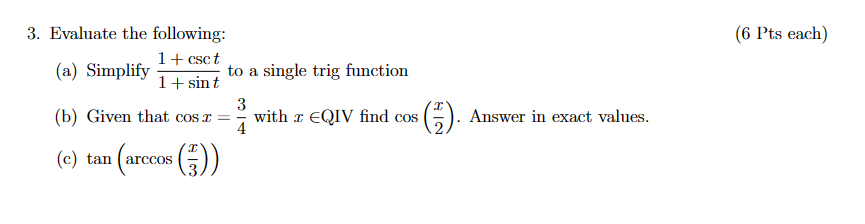 3. Evaluate the following: (6 Pts each)

(a) Simplify $\frac{1+\csc t}{1+\sin t}$ to a single trig function

(b) Given that $\cos x = \frac{3}{4}$ with $x \in$QIV find $\cos\left(\frac{x}{2}\right)$. Answer in exact values.

(c) $\tan\left(\arccos\left(\frac{x}{3}\right)\right)$